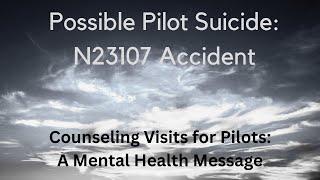 Possible Pilot Suicide:
N23107 Accident

Counseling Visits for Pilots:
A Mental Health Message